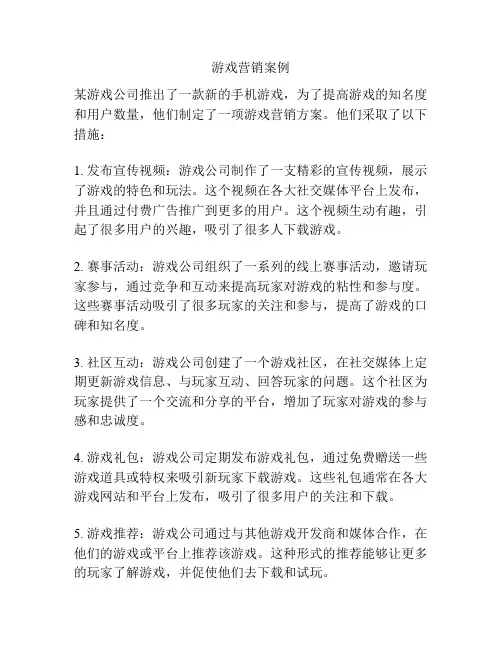 游戏营销案例

某游戏公司推出了一款新的手机游戏，为了提高游戏的知名度和用户数量，他们制定了一项游戏营销方案。他们采取了以下措施：

1. 发布宣传视频：游戏公司制作了一支精彩的宣传视频，展示了游戏的特色和玩法。这个视频在各大社交媒体平台上发布，并且通过付费广告推广到更多的用户。这个视频生动有趣，引起了很多用户的兴趣，吸引了很多人下载游戏。

2. 赛事活动：游戏公司组织了一系列的线上赛事活动，邀请玩家参与，通过竞争和互动来提高玩家对游戏的粘性和参与度。这些赛事活动吸引了很多玩家的关注和参与，提高了游戏的口碑和知名度。

3. 社区互动：游戏公司创建了一个游戏社区，在社交媒体上定期更新游戏信息、与玩家互动、回答玩家的问题。这个社区为玩家提供了一个交流和分享的平台，增加了玩家对游戏的参与感和忠诚度。

4. 游戏礼包：游戏公司定期发布游戏礼包，通过免费赠送一些游戏道具或特权来吸引新玩家下载游戏。这些礼包通常在各大游戏网站和平台上发布，吸引了很多用户的关注和下载。

5. 游戏推荐：游戏公司通过与其他游戏开发商和媒体合作，在他们的游戏或平台上推荐该游戏。这种形式的推荐能够让更多的玩家了解游戏，并促使他们去下载和试玩。